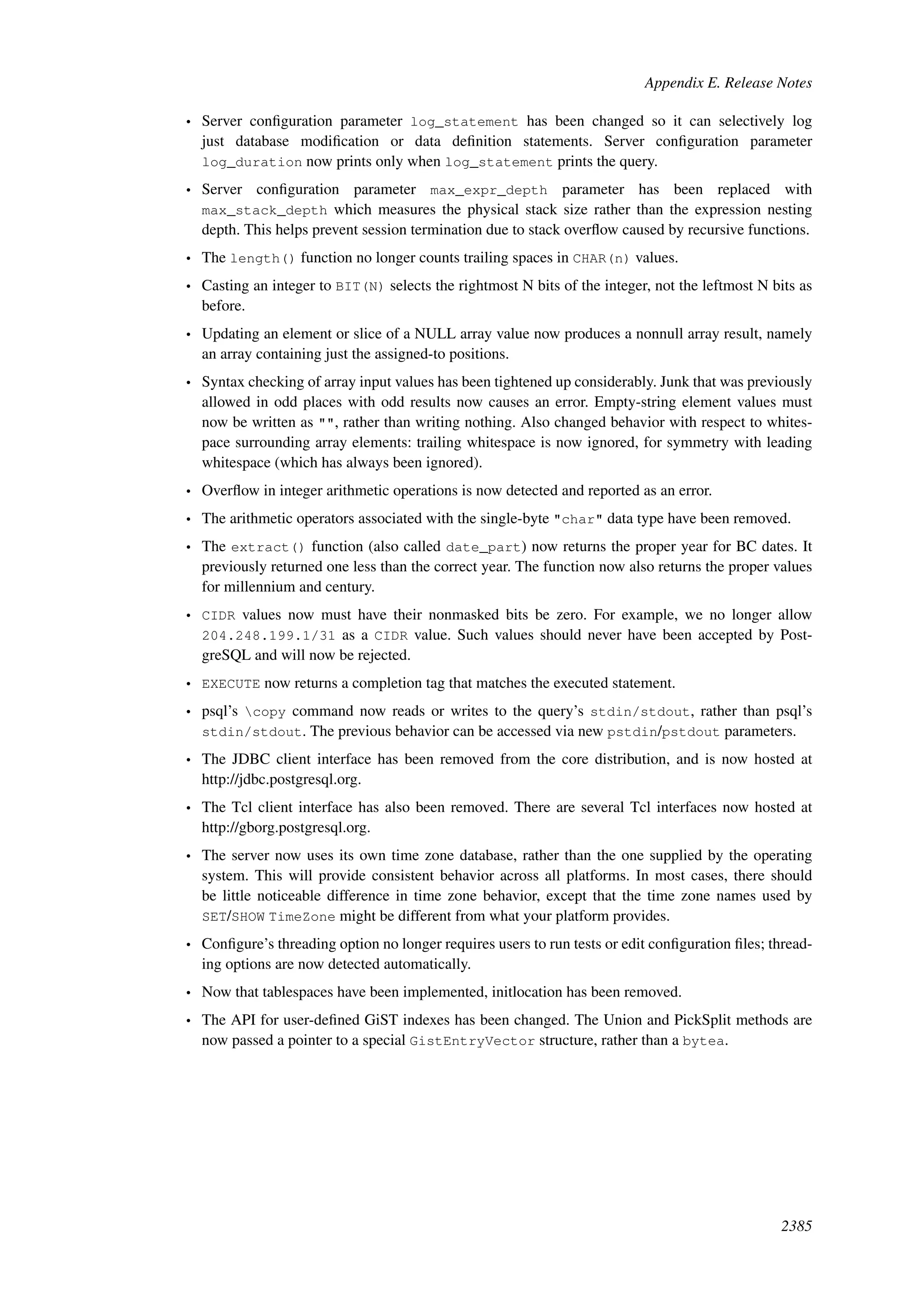 Appendix E. Release Notes

• Server configuration parameter log_statement has been changed so it can selectively log just database modification or data definition statements. Server configuration parameter log_duration now prints only when log_statement prints the query.

• Server configuration parameter max_expr_depth parameter has been replaced with max_stack_depth which measures the physical stack size rather than the expression nesting depth. This helps prevent session termination due to stack overflow caused by recursive functions.

• The length() function no longer counts trailing spaces in CHAR(n) values.

• Casting an integer to BIT(N) selects the rightmost N bits of the integer, not the leftmost N bits as before.

• Updating an element or slice of a NULL array value now produces a nonnull array result, namely an array containing just the assigned-to positions.

• Syntax checking of array input values has been tightened up considerably. Junk that was previously allowed in odd places with odd results now causes an error. Empty-string element values must now be written as "", rather than writing nothing. Also changed behavior with respect to whitespace surrounding array elements: trailing whitespace is now ignored, for symmetry with leading whitespace (which has always been ignored).

• Overflow in integer arithmetic operations is now detected and reported as an error.

• The arithmetic operators associated with the single-byte "char" data type have been removed.

• The extract() function (also called date_part) now returns the proper year for BC dates. It previously returned one less than the correct year. The function now also returns the proper values for millennium and century.

• CIDR values now must have their nonmasked bits be zero. For example, we no longer allow 204.248.199.1/31 as a CIDR value. Such values should never have been accepted by PostgreSQL and will now be rejected.

• EXECUTE now returns a completion tag that matches the executed statement.

• psql's \copy command now reads or writes to the query's stdin/stdout, rather than psql's stdin/stdout. The previous behavior can be accessed via new pstdin/pstdout parameters.

• The JDBC client interface has been removed from the core distribution, and is now hosted at http://jdbc.postgresql.org.

• The Tcl client interface has also been removed. There are several Tcl interfaces now hosted at http://gborg.postgresql.org.

• The server now uses its own time zone database, rather than the one supplied by the operating system. This will provide consistent behavior across all platforms. In most cases, there should be little noticeable difference in time zone behavior, except that the time zone names used by SET/SHOW TimeZone might be different from what your platform provides.

• Configure's threading option no longer requires users to run tests or edit configuration files; threading options are now detected automatically.

• Now that tablespaces have been implemented, initlocation has been removed.

• The API for user-defined GiST indexes has been changed. The Union and PickSplit methods are now passed a pointer to a special GistEntryVector structure, rather than a bytea.

2385